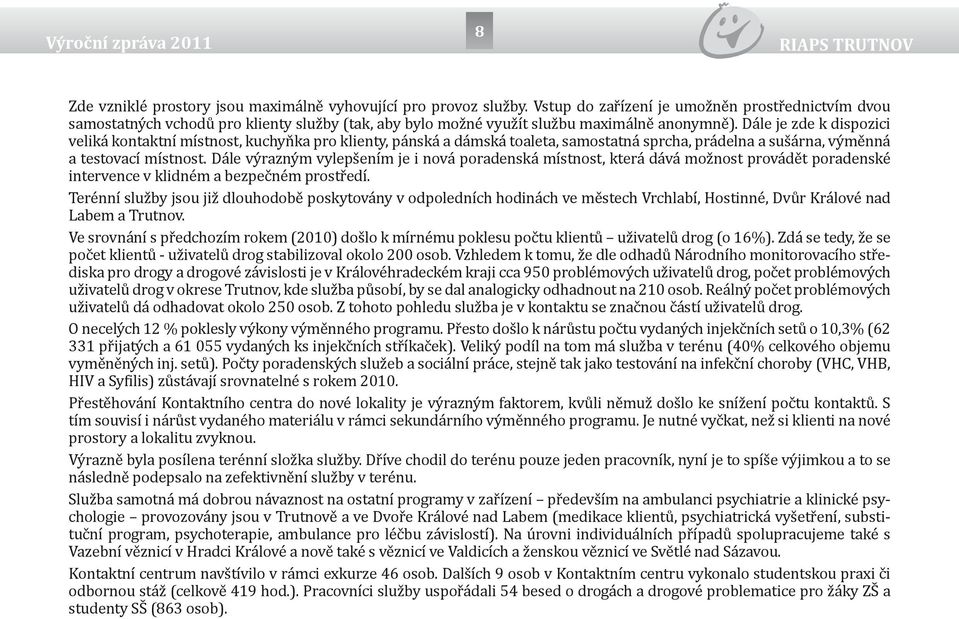 Výroční zpráva 2011

8

RIAPS TRUTNOV

Zde vzniklé prostory jsou maximálně vyhovující pro provoz služby. Vstup do zařízení je umožněn prostřednictvím dvou samostatných vchodů pro klienty služby (tak, aby bylo možné využít službu maximálně anonymně). Dále je zde k dispozici veliká kontaktní místnost, kuchyňka pro klienty, pánská a dámská toaleta, samostatná sprcha, prádelna a sušárna, výměnná a testovací místnost. Dále výrazným vylepšením je i nová poradenská místnost, která dává možnost provádět poradenské intervence v klidném a bezpečném prostředí.

Terénní služby jsou již dlouhodobě poskytovány v odpoledních hodinách ve městech Vrchlabí, Hostinné, Dvůr Králové nad Labem a Trutnov.

Ve srovnání s předchozím rokem (2010) došlo k mírnému poklesu počtu klientů – uživatelů drog (o 16%). Zdá se tedy, že se počet klientů - uživatelů drog stabilizoval okolo 200 osob. Vzhledem k tomu, že dle odhadů Národního monitorovacího střediska pro drogy a drogové závislosti je v Královéhradeckém kraji cca 950 problémových uživatelů drog, počet problémových uživatelů drog v okrese Trutnov, kde služba působí, by se dal analogicky odhadnout na 210 osob. Reálný počet problémových uživatelů dá odhadovat okolo 250 osob. Z tohoto pohledu služba je v kontaktu se značnou částí uživatelů drog.

O necelých 12 % poklesly výkony výměnného programu. Přesto došlo k nárůstu počtu vydaných injekčních setů o 10,3% (62 331 přijatých a 61 055 vydaných ks injekčních stříkaček). Veliký podíl na tom má služba v terénu (40% celkového objemu vyměněných inj. setů). Počty poradenských služeb a sociální práce, stejně tak jako testování na infekční choroby (VHC, VHB, HIV a Syfilis) zůstávají srovnatelné s rokem 2010.

Přestěhování Kontaktního centra do nové lokality je výrazným faktorem, kvůli němuž došlo ke snížení počtu kontaktů. S tím souvisí i nárůst vydaného materiálu v rámci sekundárního výměnného programu. Je nutné vyčkat, než si klienti na nové prostory a lokalitu zvyknou.

Výrazně byla posílena terénní složka služby. Dříve chodil do terénu pouze jeden pracovník, nyní je to spíše výjimkou a to se následně podepsalo na zefektivnění služby v terénu.

Služba samotná má dobrou návaznost na ostatní programy v zařízení – především na ambulanci psychiatrie a klinické psychologie – provozovány jsou v Trutnově a ve Dvoře Králové nad Labem (medikace klientů, psychiatrická vyšetření, substituční program, psychoterapie, ambulance pro léčbu závislostí). Na úrovni individuálních případů spolupracujeme také s Vazební věznicí v Hradci Králové a nově také s věznicí ve Valdicích a ženskou věznicí ve Světlé nad Sázavou.

Kontaktní centrum navštívilo v rámci exkurze 46 osob. Dalších 9 osob v Kontaktním centru vykonalo studentskou praxi či odbornou stáž (celkově 419 hod.). Pracovníci služby uspořádali 54 besed o drogách a drogové problematice pro žáky ZŠ a studenty SŠ (863 osob).